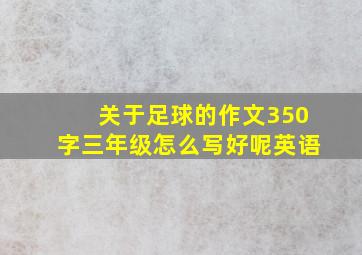 关于足球的作文350字三年级怎么写好呢英语